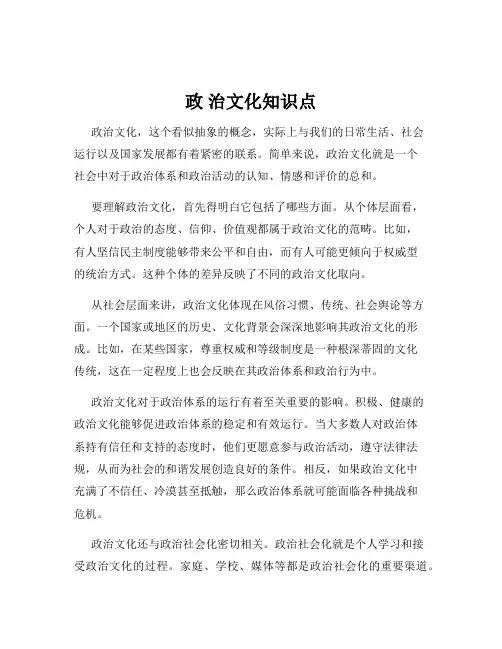 政 治文化知识点

政治文化，这个看似抽象的概念，实际上与我们的日常生活、社会运行以及国家发展都有着紧密的联系。简单来说，政治文化就是一个社会中对于政治体系和政治活动的认知、情感和评价的总和。

要理解政治文化，首先得明白它包括了哪些方面。从个体层面看，个人对于政治的态度、信仰、价值观都属于政治文化的范畴。比如，有人坚信民主制度能够带来公平和自由，而有人可能更倾向于权威型的统治方式。这种个体的差异反映了不同的政治文化取向。

从社会层面来讲，政治文化体现在风俗习惯、传统、社会舆论等方面。一个国家或地区的历史、文化背景会深深地影响其政治文化的形成。比如，在某些国家，尊重权威和等级制度是一种根深蒂固的文化传统，这在一定程度上也会反映在其政治体系和政治行为中。

政治文化对于政治体系的运行有着至关重要的影响。积极、健康的政治文化能够促进政治体系的稳定和有效运行。当大多数人对政治体系持有信任和支持的态度时，他们更愿意参与政治活动，遵守法律法规，从而为社会的和谐发展创造良好的条件。相反，如果政治文化中充满了不信任、冷漠甚至抵触，那么政治体系就可能面临各种挑战和危机。

政治文化还与政治社会化密切相关。政治社会化就是个人学习和接受政治文化的过程。家庭、学校、媒体等都是政治社会化的重要渠道。